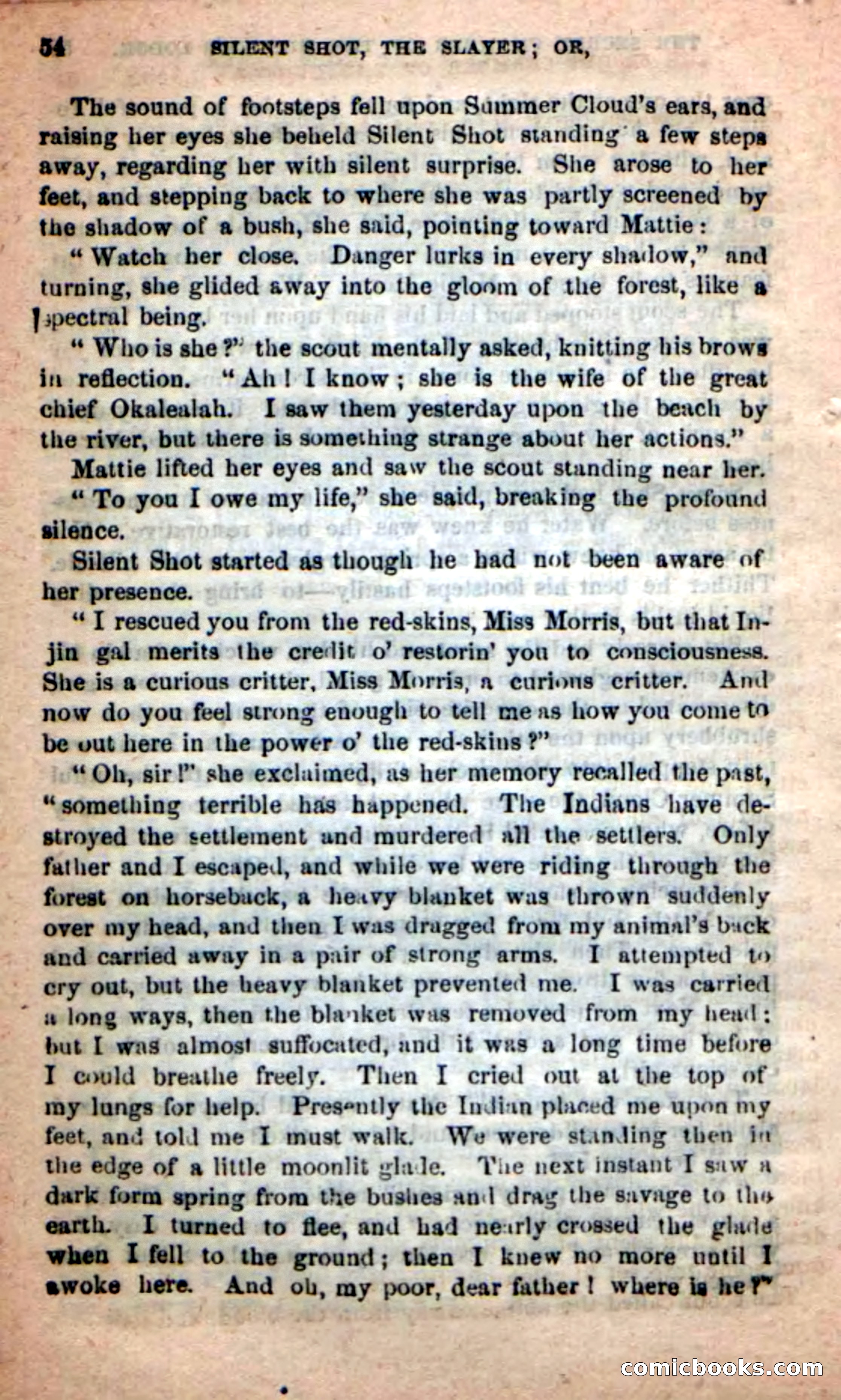 54 SILENT SHOT, THE SLAYER; OR,

The sound of footsteps fell upon Summer Cloud's ears, and raising her eyes she beheld Silent Shot standing a few steps away, regarding her with silent surprise. She arose to her feet, and stepping back to where she was partly screened by the shadow of a bush, she said, pointing toward Mattie:

"Watch her close. Danger lurks in every shadow," and turning, she glided away into the gloom of the forest, like a spectral being.

"Who is she?" the scout mentally asked, knitting his brows in reflection. "Ah! I know; she is the wife of the great chief Okalealah. I saw them yesterday upon the beach by the river, but there is something strange about her actions."

Mattie lifted her eyes and saw the scout standing near her.

"To you I owe my life," she said, breaking the profound silence.

Silent Shot started as though he had not been aware of her presence.

"I rescued you from the red-skins, Miss Morris, but that Injin gal merits the credit o' restorin' you to consciousness. She is a curious critter, Miss Morris, a curious critter. And now do you feel strong enough to tell me as how you come to be out here in the power o' the red-skins?"

"Oh, sir!" she exclaimed, as her memory recalled the past, "something terrible has happened. The Indians have destroyed the settlement and murdered all the settlers. Only father and I escaped, and while we were riding through the forest on horseback, a heavy blanket was thrown suddenly over my head, and then I was dragged from my animal's back and carried away in a pair of strong arms. I attempted to cry out, but the heavy blanket prevented me. I was carried a long ways, then the blanket was removed from my head; but I was almost suffocated, and it was a long time before I could breathe freely. Then I cried out at the top of my lungs for help. Presently the Indian placed me upon my feet, and told me I must walk. We were standing then in the edge of a little moonlit glade. The next instant I saw a dark form spring from the bushes and drag the savage to the earth. I turned to flee, and had nearly crossed the glade when I fell to the ground; then I knew no more until I awoke here. And oh, my poor, dear father! where is he?"

comicbooks.com